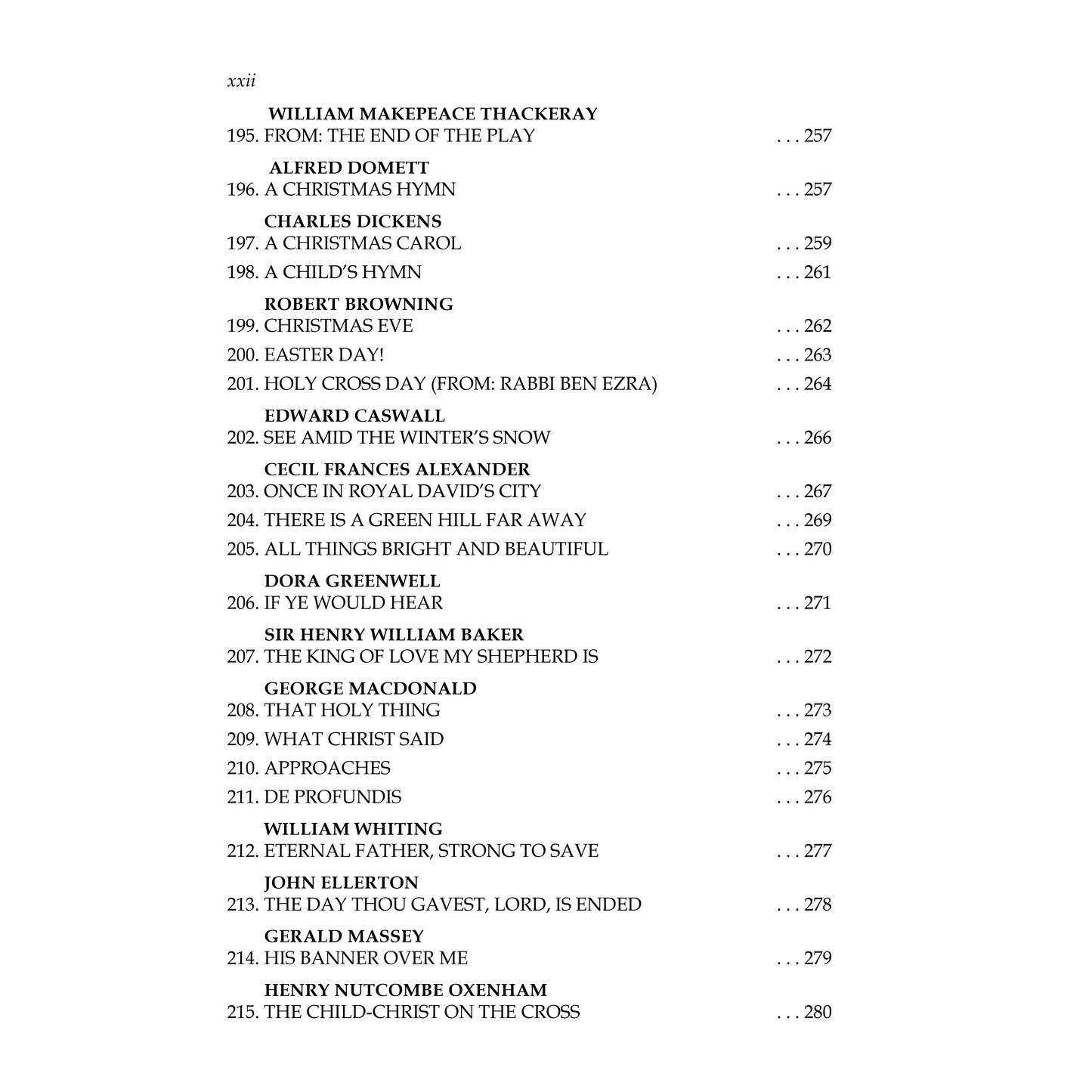 xxii

WILLIAM MAKEPEACE THACKERAY
195. FROM: THE END OF THE PLAY . . . 257

ALFRED DOMETT
196. A CHRISTMAS HYMN . . . 257

CHARLES DICKENS
197. A CHRISTMAS CAROL . . . 259
198. A CHILD'S HYMN . . . 261

ROBERT BROWNING
199. CHRISTMAS EVE . . . 262
200. EASTER DAY! . . . 263
201. HOLY CROSS DAY (FROM: RABBI BEN EZRA) . . . 264

EDWARD CASWALL
202. SEE AMID THE WINTER'S SNOW . . . 266

CECIL FRANCES ALEXANDER
203. ONCE IN ROYAL DAVID'S CITY . . . 267
204. THERE IS A GREEN HILL FAR AWAY . . . 269
205. ALL THINGS BRIGHT AND BEAUTIFUL . . . 270

DORA GREENWELL
206. IF YE WOULD HEAR . . . 271

SIR HENRY WILLIAM BAKER
207. THE KING OF LOVE MY SHEPHERD IS . . . 272

GEORGE MACDONALD
208. THAT HOLY THING . . . 273
209. WHAT CHRIST SAID . . . 274
210. APPROACHES . . . 275
211. DE PROFUNDIS . . . 276

WILLIAM WHITING
212. ETERNAL FATHER, STRONG TO SAVE . . . 277

JOHN ELLERTON
213. THE DAY THOU GAVEST, LORD, IS ENDED . . . 278

GERALD MASSEY
214. HIS BANNER OVER ME . . . 279

HENRY NUTCOMBE OXENHAM
215. THE CHILD-CHRIST ON THE CROSS . . . 280